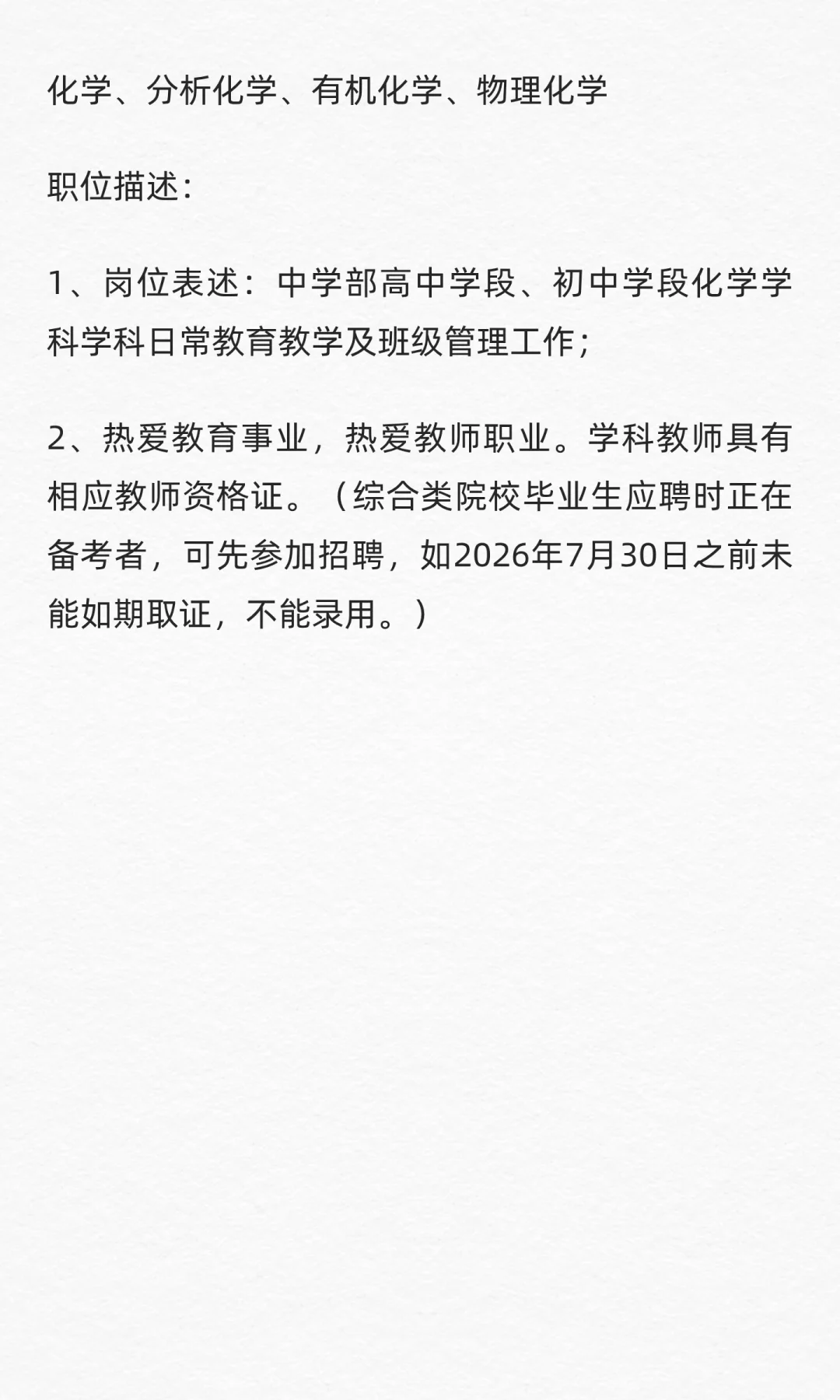 化学、分析化学、有机化学、物理化学

职位描述:

1、岗位表述：中学部高中学段、初中学段化学学科学科日常教育教学及班级管理工作;

2、热爱教育事业，热爱教师职业。学科教师具有相应教师资格证。（综合类院校毕业生应聘时正在备考者，可先参加招聘，如2026年7月30日之前未能如期取证，不能录用。）